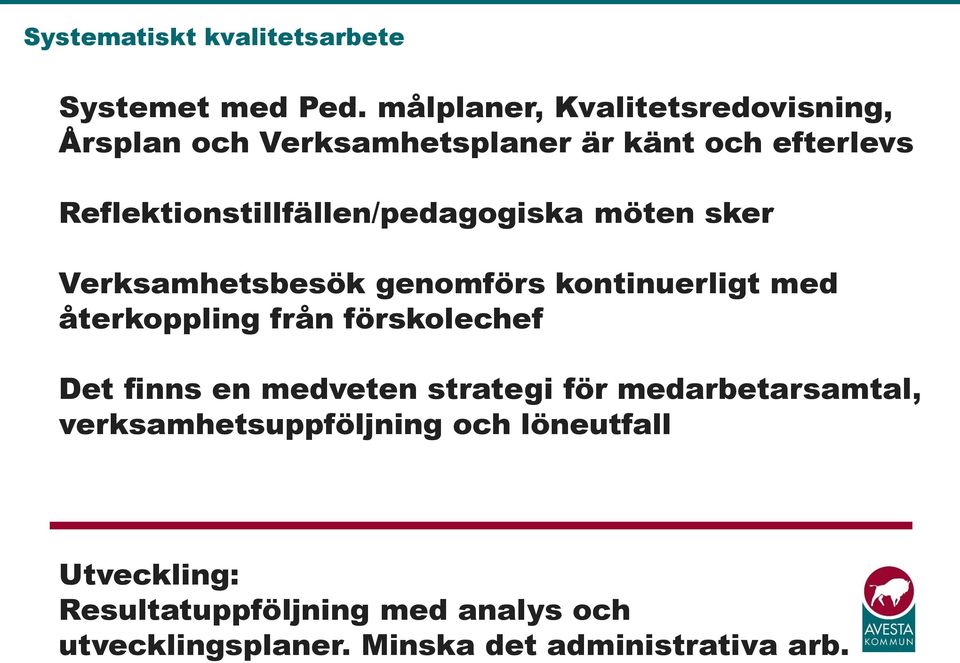 Systematiskt kvalitetsarbete

Systemet med Ped. målplaner, Kvalitetsredovisning, Årsplan och Verksamhetsplaner är känt och efterlevs

Reflektionstillfällen/pedagogiska möten sker

Verksamhetsbesök genomförs kontinuerligt med återkoppling från förskolechef

Det finns en medveten strategi för medarbetarsamtal, verksamhetsuppföljning och löneutfall

Utveckling:
Resultatuppföljning med analys och utvecklingsplaner. Minska det administrativa arb.

AVESTA
KOMMUN